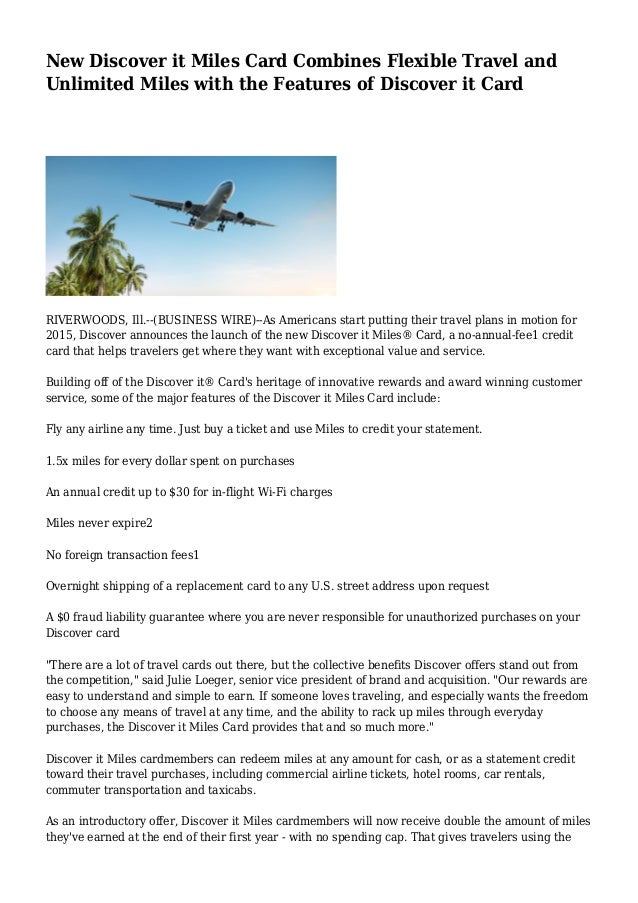 New Discover it Miles Card Combines Flexible Travel and Unlimited Miles with the Features of Discover it Card

RIVERWOODS, Ill.--(BUSINESS WIRE)--As Americans start putting their travel plans in motion for 2015, Discover announces the launch of the new Discover it Miles® Card, a no-annual-fee1 credit card that helps travelers get where they want with exceptional value and service.

Building off of the Discover it® Card's heritage of innovative rewards and award winning customer service, some of the major features of the Discover it Miles Card include:

Fly any airline any time. Just buy a ticket and use Miles to credit your statement.

1.5x miles for every dollar spent on purchases

An annual credit up to $30 for in-flight Wi-Fi charges

Miles never expire2

No foreign transaction fees1

Overnight shipping of a replacement card to any U.S. street address upon request

A $0 fraud liability guarantee where you are never responsible for unauthorized purchases on your Discover card

"There are a lot of travel cards out there, but the collective benefits Discover offers stand out from the competition," said Julie Loeger, senior vice president of brand and acquisition. "Our rewards are easy to understand and simple to earn. If someone loves traveling, and especially wants the freedom to choose any means of travel at any time, and the ability to rack up miles through everyday purchases, the Discover it Miles Card provides that and so much more."

Discover it Miles cardmembers can redeem miles at any amount for cash, or as a statement credit toward their travel purchases, including commercial airline tickets, hotel rooms, car rentals, commuter transportation and taxicabs.

As an introductory offer, Discover it Miles cardmembers will now receive double the amount of miles they've earned at the end of their first year - with no spending cap. That gives travelers using the